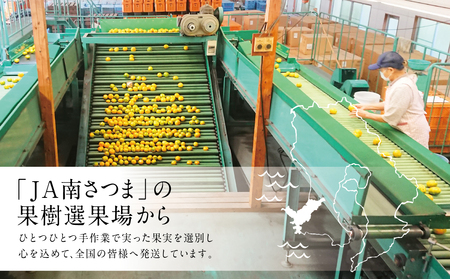 「JA南さつま」の
果樹選果場から

ひとつひとつ手作業で実った果実を選別し
心を込めて、全国の皆様へ発送しています。